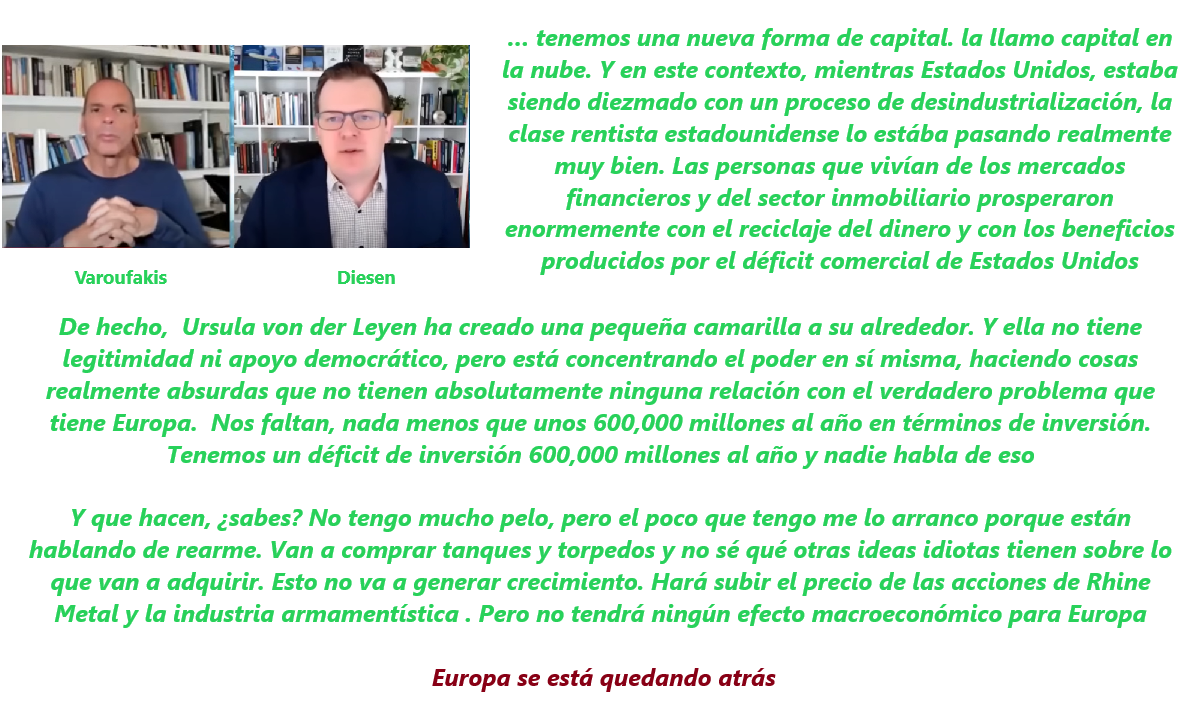 Varoufakis

Diesen

... tenemos una nueva forma de capital. la llamo capital en la nube. Y en este contexto, mientras Estados Unidos, estaba siendo diezmado con un proceso de desindustrialización, la clase rentista estadounidense lo estába pasando realmente muy bien. Las personas que vivían de los mercados financieros y del sector inmobiliario prosperaron enormemente con el reciclaje del dinero y con los beneficios producidos por el déficit comercial de Estados Unidos

De hecho, Ursula von der Leyen ha creado una pequeña camarilla a su alrededor. Y ella no tiene legitimidad ni apoyo democrático, pero está concentrando el poder en sí misma, haciendo cosas realmente absurdas que no tienen absolutamente ninguna relación con el verdadero problema que tiene Europa. Nos faltan, nada menos que unos 600,000 millones al año en términos de inversión. Tenemos un déficit de inversión 600,000 millones al año y nadie habla de eso

Y que hacen, ¿sabes? No tengo mucho pelo, pero el poco que tengo me lo arranco porque están hablando de rearme. Van a comprar tanques y torpedos y no sé qué otras ideas idiotas tienen sobre lo que van a adquirir. Esto no va a generar crecimiento. Hará subir el precio de las acciones de Rhine Metal y la industria armamentística . Pero no tendrá ningún efecto macroeconómico para Europa

Europa se está quedando atrás